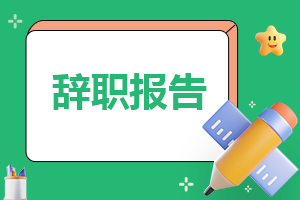 辞职报告